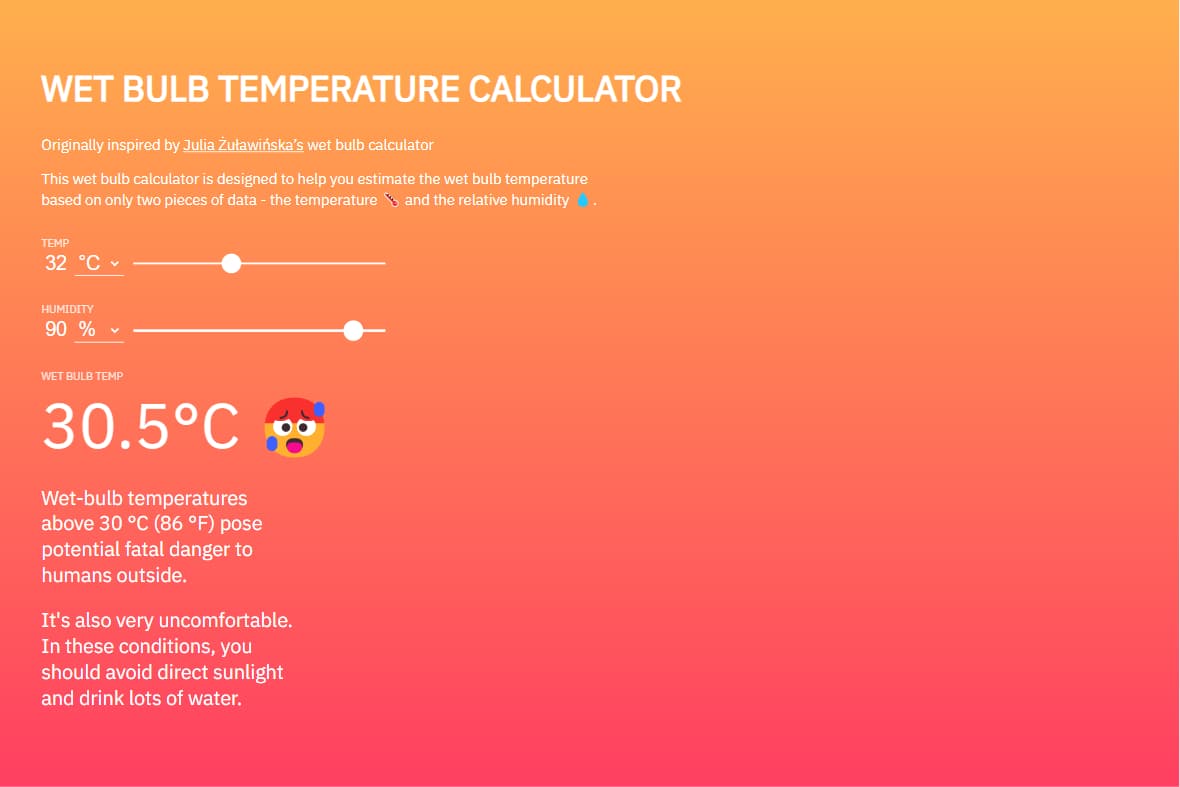 WET BULB TEMPERATURE CALCULATOR

Originally inspired by Julia Żuławińska's wet bulb calculator

This wet bulb calculator is designed to help you estimate the wet bulb temperature based on only two pieces of data - the temperature 🌡️ and the relative humidity 💧.

TEMP
32 °C

HUMIDITY
90 %

WET BULB TEMP
30.5°C 🥵

Wet-bulb temperatures above 30 °C (86 °F) pose potential fatal danger to humans outside.

It's also very uncomfortable. In these conditions, you should avoid direct sunlight and drink lots of water.